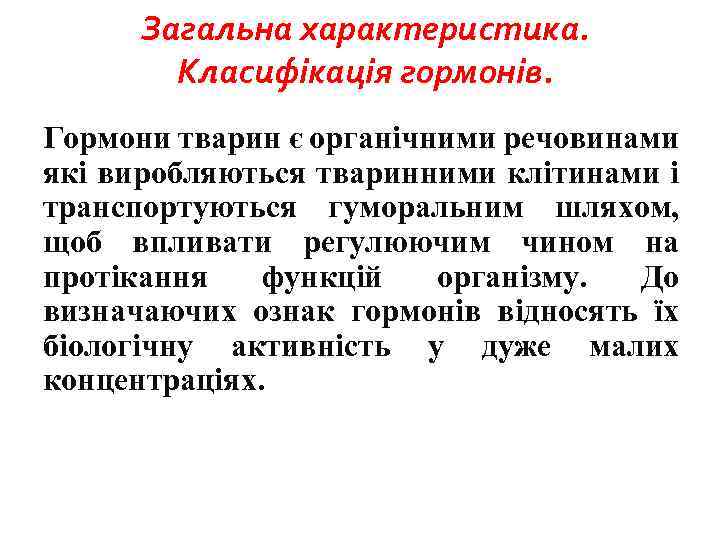 Загальна характеристика.
Класифікація гормонів.

Гормони тварин є органічними речовинами які виробляються тваринними клітинами і транспортуються гуморальним шляхом, щоб впливати регулюючим чином на протікання функцій організму. До визначаючих ознак гормонів відносять їх біологічну активність у дуже малих концентраціях.